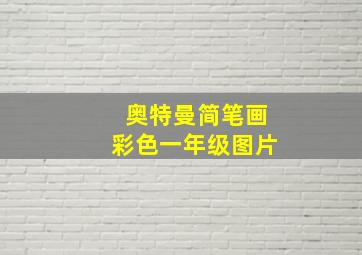 奥特曼简笔画
彩色一年级图片